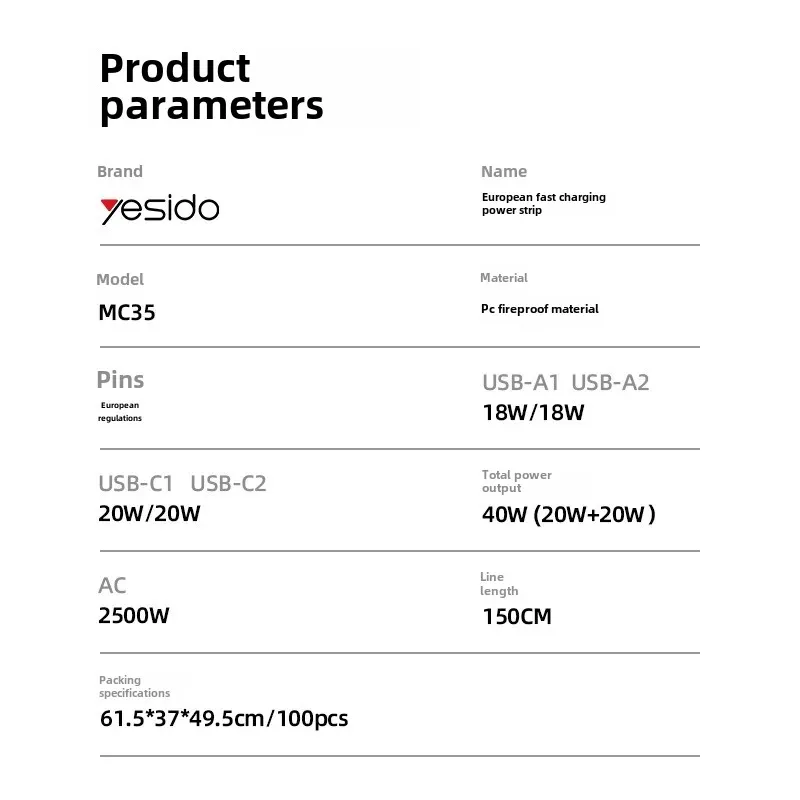 Product parameters

Brand

yesido

Name

European fast charging power strip

Model

MC35

Material

Pc fireproof material

Pins

European regulations

USB-A1 USB-A2

18W/18W

USB-C1 USB-C2

20W/20W

Total power output

40W (20W+20W)

AC

2500W

Line length

150CM

Packing specifications

61.5*37*49.5cm/100pcs